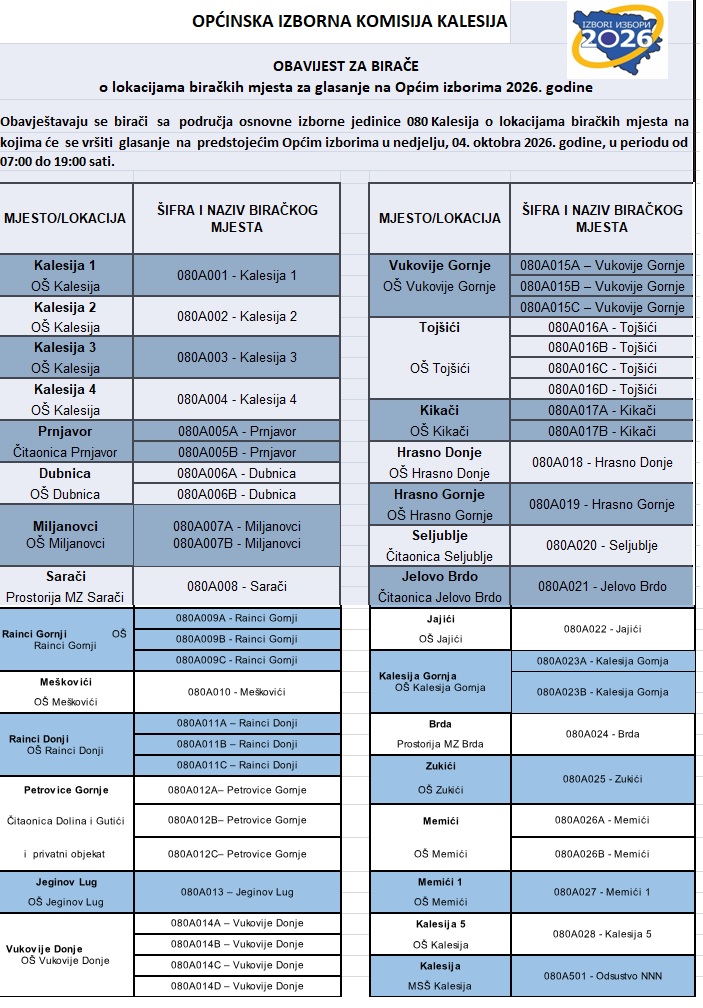 OPĆINSKA IZBORNA KOMISIJA KALESIJA

IZBORI ИЗБОРИ 2026

OBAVIJEST ZA BIRAČE
o lokacijama biračkih mjesta za glasanje na Općim izborima 2026. godine

Obavještavaju se birači sa područja osnovne izborne jedinice 080 Kalesija o lokacijama biračkih mjesta na kojima će se vršiti glasanje na predstojećim Općim izborima u nedjelju, 04. oktobra 2026. godine, u periodu od 07:00 do 19:00 sati.

| MJESTO/LOKACIJA | ŠIFRA I NAZIV BIRAČKOG MJESTA |
|---|---|
| Kalesija 1 OŠ Kalesija | 080A001 - Kalesija 1 |
| Kalesija 2 OŠ Kalesija | 080A002 - Kalesija 2 |
| Kalesija 3 OŠ Kalesija | 080A003 - Kalesija 3 |
| Kalesija 4 OŠ Kalesija | 080A004 - Kalesija 4 |
| Prnjavor Čitaonica Prnjavor | 080A005A - Prnjavor |
| | 080A005B - Prnjavor |
| Dubnica OŠ Dubnica | 080A006A - Dubnica |
| | 080A006B - Dubnica |
| Miljanovci OŠ Miljanovci | 080A007A - Miljanovci 080A007B - Miljanovci |
| Sarači Prostorija MZ Sarači | 080A008 - Sarači |
| Rainci Gornji OŠ Rainci Gornji | 080A009A - Rainci Gornji |
| | 080A009B - Rainci Gornji |
| | 080A009C - Rainci Gornji |
| Meškovići OŠ Meškovići | 080A010 - Meškovići |
| Rainci Donji OŠ Rainci Donji | 080A011A – Rainci Donji |
| | 080A011B – Rainci Donji |
| | 080A011C – Rainci Donji |
| Petrovice Gornje Čitaonica Dolina i Gutići i privatni objekat | 080A012A– Petrovice Gornje |
| | 080A012B– Petrovice Gornje |
| | 080A012C– Petrovice Gornje |
| Jeginov Lug OŠ Jeginov Lug | 080A013 – Jeginov Lug |
| Vukovije Donje OŠ Vukovije Donje | 080A014A – Vukovije Donje |
| | 080A014B – Vukovije Donje |
| | 080A014C – Vukovije Donje |
| | 080A014D – Vukovije Donje |

| MJESTO/LOKACIJA | ŠIFRA I NAZIV BIRAČKOG MJESTA |
|---|---|
| Vukovije Gornje OŠ Vukovije Gornje | 080A015A – Vukovije Gornje |
| | 080A015B – Vukovije Gornje |
| | 080A015C – Vukovije Gornje |
| Tojšići OŠ Tojšići | 080A016A - Tojšići |
| | 080A016B - Tojšići |
| | 080A016C - Tojšići |
| | 080A016D - Tojšići |
| Kikači OŠ Kikači | 080A017A - Kikači |
| | 080A017B - Kikači |
| Hrasno Donje OŠ Hrasno Donje | 080A018 - Hrasno Donje |
| Hrasno Gornje OŠ Hrasno Gornje | 080A019 - Hrasno Gornje |
| Seljublje Čitaonica Seljublje | 080A020 - Seljublje |
| Jelovo Brdo Čitaonica Jelovo Brdo | 080A021 - Jelovo Brdo |
| Jajići OŠ Jajići | 080A022 - Jajići |
| Kalesija Gornja OŠ Kalesija Gornja | 080A023A - Kalesija Gornja |
| | 080A023B - Kalesija Gornja |
| Brda Prostorija MZ Brda | 080A024 - Brda |
| Zukići OŠ Zukići | 080A025 - Zukići |
| Memići OŠ Memići | 080A026A - Memići |
| | 080A026B - Memići |
| Memići 1 OŠ Memići | 080A027 - Memići 1 |
| Kalesija 5 OŠ Kalesija | 080A028 - Kalesija 5 |
| Kalesija MSŠ Kalesija | 080A501 - Odsustvo NNN |